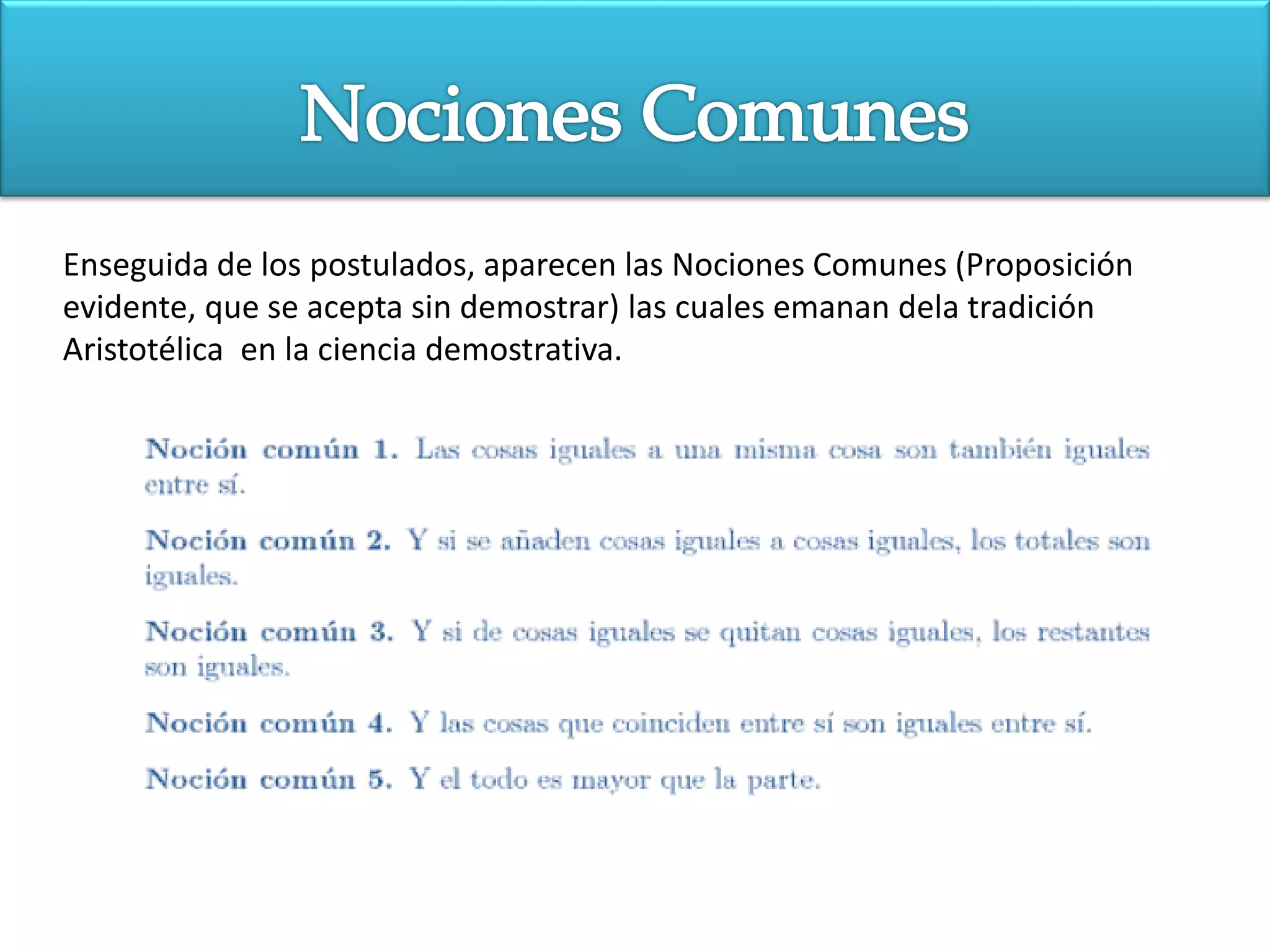 Nociones Comunes

Enseguida de los postulados, aparecen las Nociones Comunes (Proposición evidente, que se acepta sin demostrar) las cuales emanan dela tradición Aristotélica en la ciencia demostrativa.

Noción común 1. Las cosas iguales a una misma cosa son también iguales entre sí.

Noción común 2. Y si se añaden cosas iguales a cosas iguales, los totales son iguales.

Noción común 3. Y si de cosas iguales se quitan cosas iguales, los restantes son iguales.

Noción común 4. Y las cosas que coinciden entre sí son iguales entre sí.

Noción común 5. Y el todo es mayor que la parte.